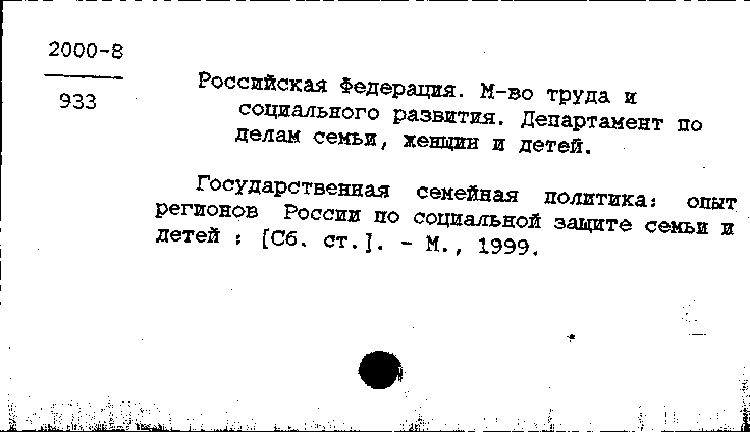 2000-8

933

Российская Федерация. М-во труда и социального развития. Департамент по делам семьи, женщин и детей.

Государственная семейная политика: опыт регионов России по социальной защите семьи и детей : [Сб. ст.]. - М., 1999.